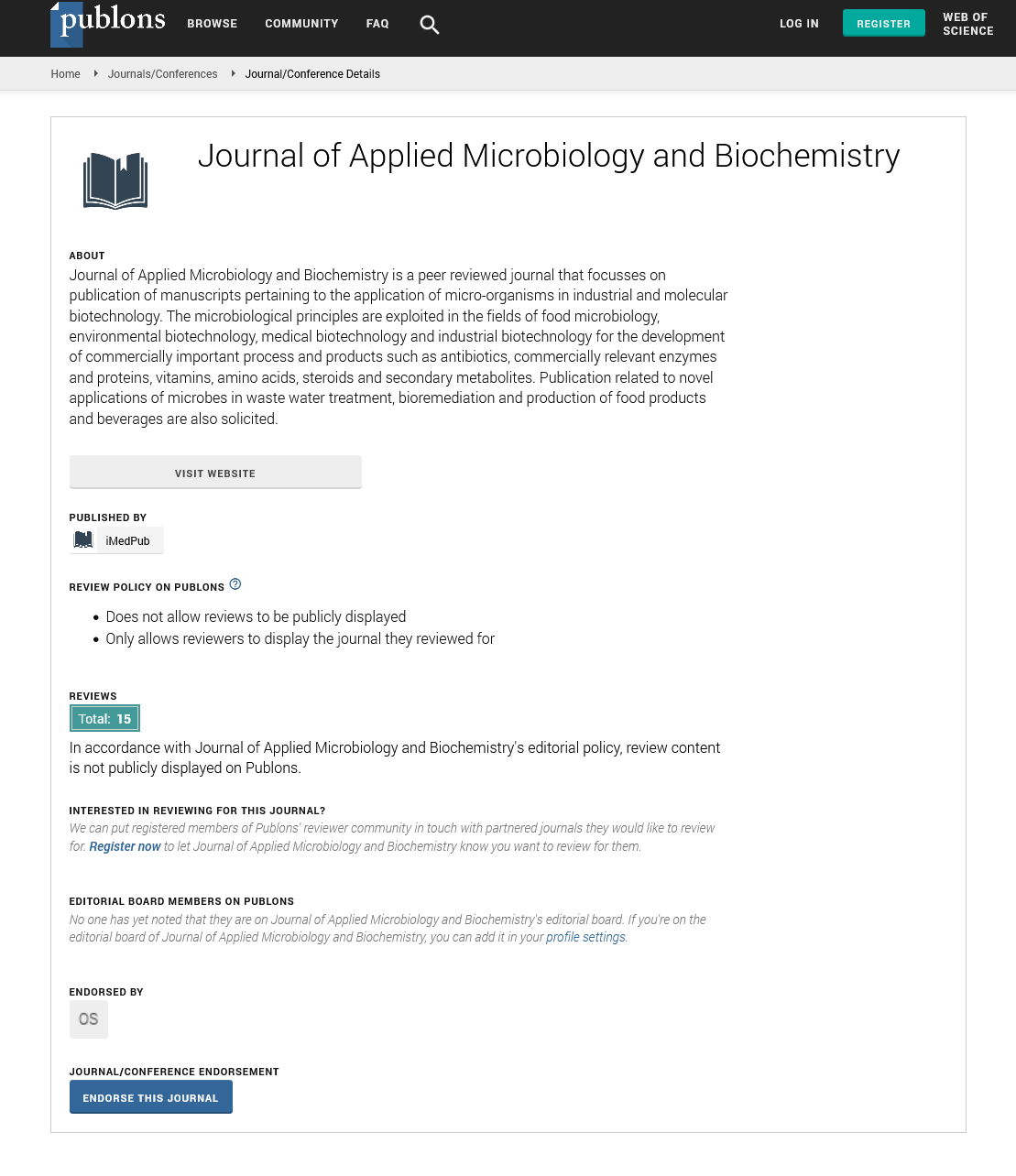 publons BROWSE COMMUNITY FAQ LOG IN REGISTER WEB OF SCIENCE

Home Journals/Conferences Journal/Conference Details

Journal of Applied Microbiology and Biochemistry

ABOUT
Journal of Applied Microbiology and Biochemistry is a peer reviewed journal that focusses on publication of manuscripts pertaining to the application of micro-organisms in industrial and molecular biotechnology. The microbiological principles are exploited in the fields of food microbiology, environmental biotechnology, medical biotechnology and industrial biotechnology for the development of commercially important process and products such as antibiotics, commercially relevant enzymes and proteins, vitamins, amino acids, steroids and secondary metabolites. Publication related to novel applications of microbes in waste water treatment, bioremediation and production of food products and beverages are also solicited.

VISIT WEBSITE

PUBLISHED BY
iMedPub

REVIEW POLICY ON PUBLONS
- Does not allow reviews to be publicly displayed
- Only allows reviewers to display the journal they reviewed for

REVIEWS
Total: 15
In accordance with Journal of Applied Microbiology and Biochemistry's editorial policy, review content is not publicly displayed on Publons.

INTERESTED IN REVIEWING FOR THIS JOURNAL?
We can put registered members of Publons' reviewer community in touch with partnered journals they would like to review for. Register now to let Journal of Applied Microbiology and Biochemistry know you want to review for them.

EDITORIAL BOARD MEMBERS ON PUBLONS
No one has yet noted that they are on Journal of Applied Microbiology and Biochemistry's editorial board. If you're on the editorial board of Journal of Applied Microbiology and Biochemistry, you can add it in your profile settings.

ENDORSED BY
OS

JOURNAL/CONFERENCE ENDORSEMENT
ENDORSE THIS JOURNAL